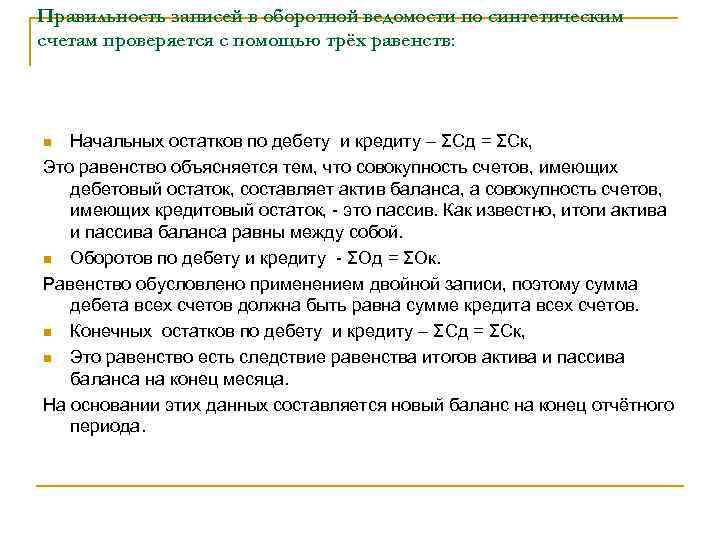 Правильность записей в оборотной ведомости по синтетическим счетам проверяется с помощью трёх равенств:

Начальных остатков по дебету и кредиту – ΣСд = ΣСк,

Это равенство объясняется тем, что совокупность счетов, имеющих дебетовый остаток, составляет актив баланса, а совокупность счетов, имеющих кредитовый остаток, - это пассив. Как известно, итоги актива и пассива баланса равны между собой.

Оборотов по дебету и кредиту - ΣОд = ΣОк.

Равенство обусловлено применением двойной записи, поэтому сумма дебета всех счетов должна быть равна сумме кредита всех счетов.

Конечных остатков по дебету и кредиту – ΣСд = ΣСк,

Это равенство есть следствие равенства итогов актива и пассива баланса на конец месяца.

На основании этих данных составляется новый баланс на конец отчётного периода.